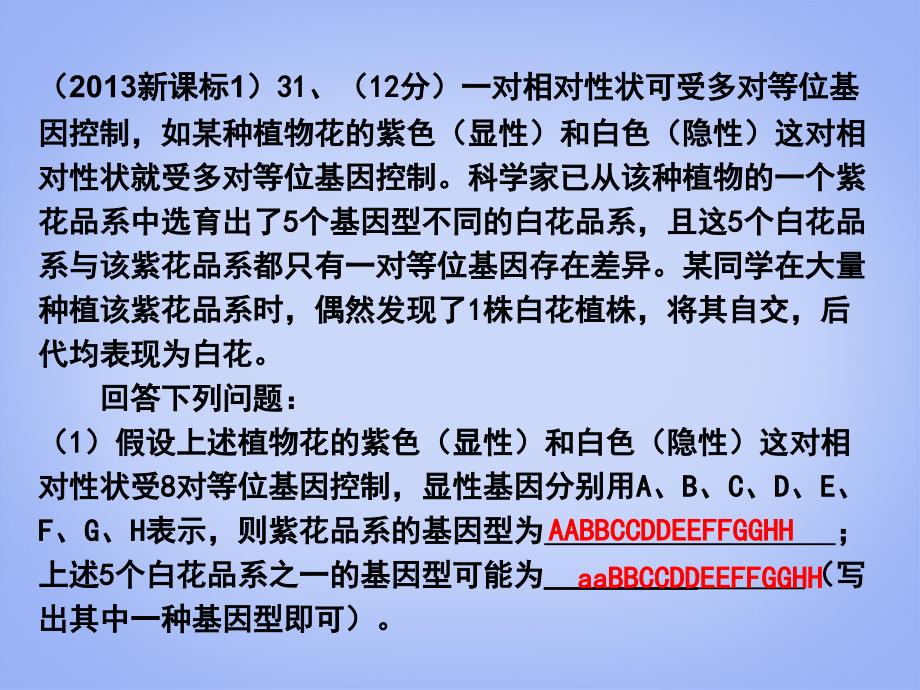 （2013新课标1）31、（12分）一对相对性状可受多对等位基因控制，如某种植物花的紫色（显性）和白色（隐性）这对相对性状就受多对等位基因控制。科学家已从该种植物的一个紫花品系中选育出了5个基因型不同的白花品系，且这5个白花品系与该紫花品系都只有一对等位基因存在差异。某同学在大量种植该紫花品系时，偶然发现了1株白花植株，将其自交，后代均表现为白花。

回答下列问题：

（1）假设上述植物花的紫色（显性）和白色（隐性）这对相对性状受8对等位基因控制，显性基因分别用A、B、C、D、E、F、G、H表示，则紫花品系的基因型为AABBCCDDEEFFGGHH；上述5个白花品系之一的基因型可能为aaBBCCDDEEFFGGHH（写出其中一种基因型即可）。